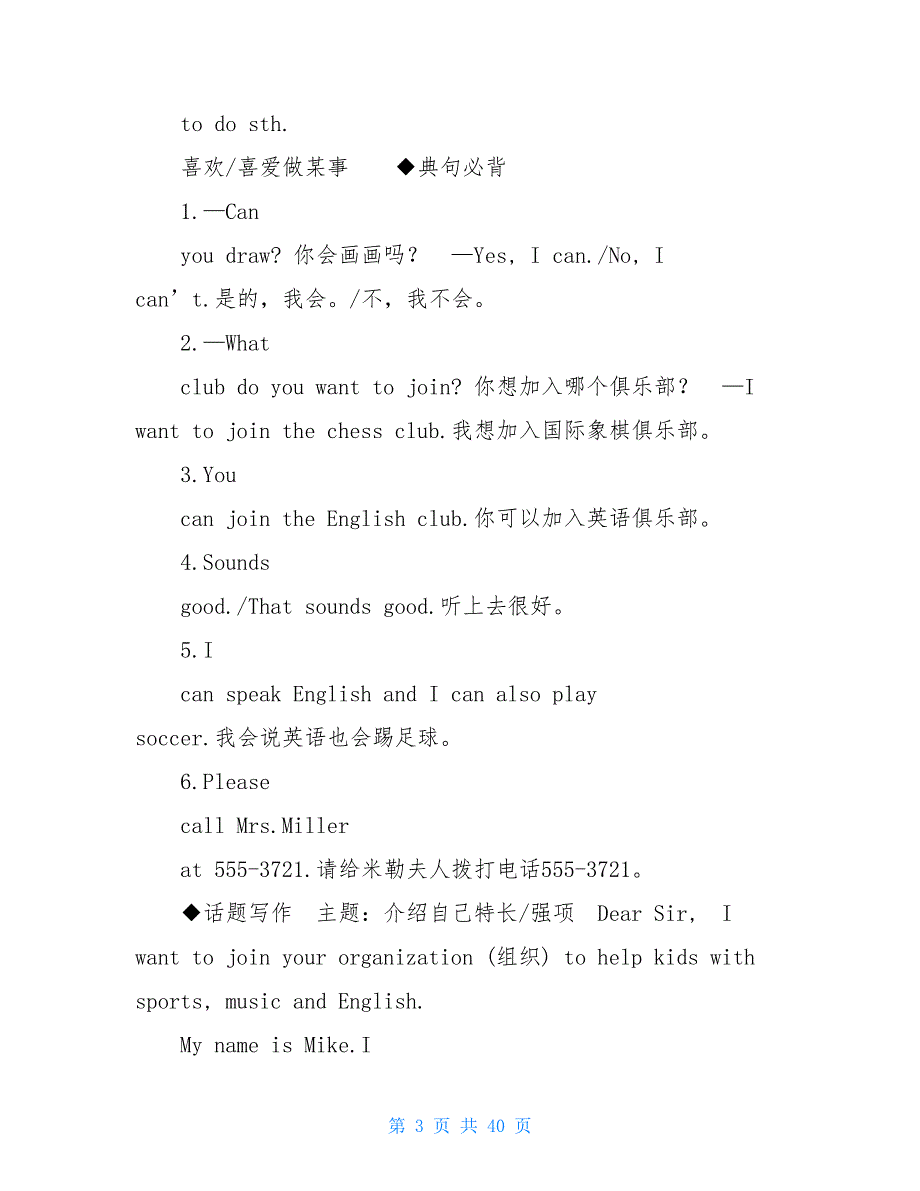 to do sth.

喜欢/喜爱做某事 ◆典句必背

1.—Can

you draw? 你会画画吗？ —Yes, I can./No, I can’t.是的，我会。/不，我不会。

2.—What

club do you want to join? 你想加入哪个俱乐部？ —I want to join the chess club.我想加入国际象棋俱乐部。

3.You

can join the English club.你可以加入英语俱乐部。

4.Sounds

good./That sounds good.听上去很好。

5.I

can speak English and I can also play soccer.我会说英语也会踢足球。

6.Please

call Mrs.Miller

at 555-3721.请给米勒夫人拨打电话555-3721。

◆话题写作 主题：介绍自己特长/强项 Dear Sir, I want to join your organization (组织) to help kids with sports, music and English.

My name is Mike.I

第 3 页 共 40 页